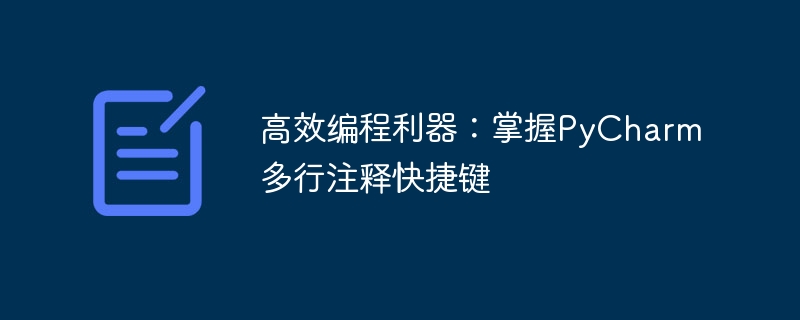 高效编程利器：掌握PyCharm多行注释快捷键